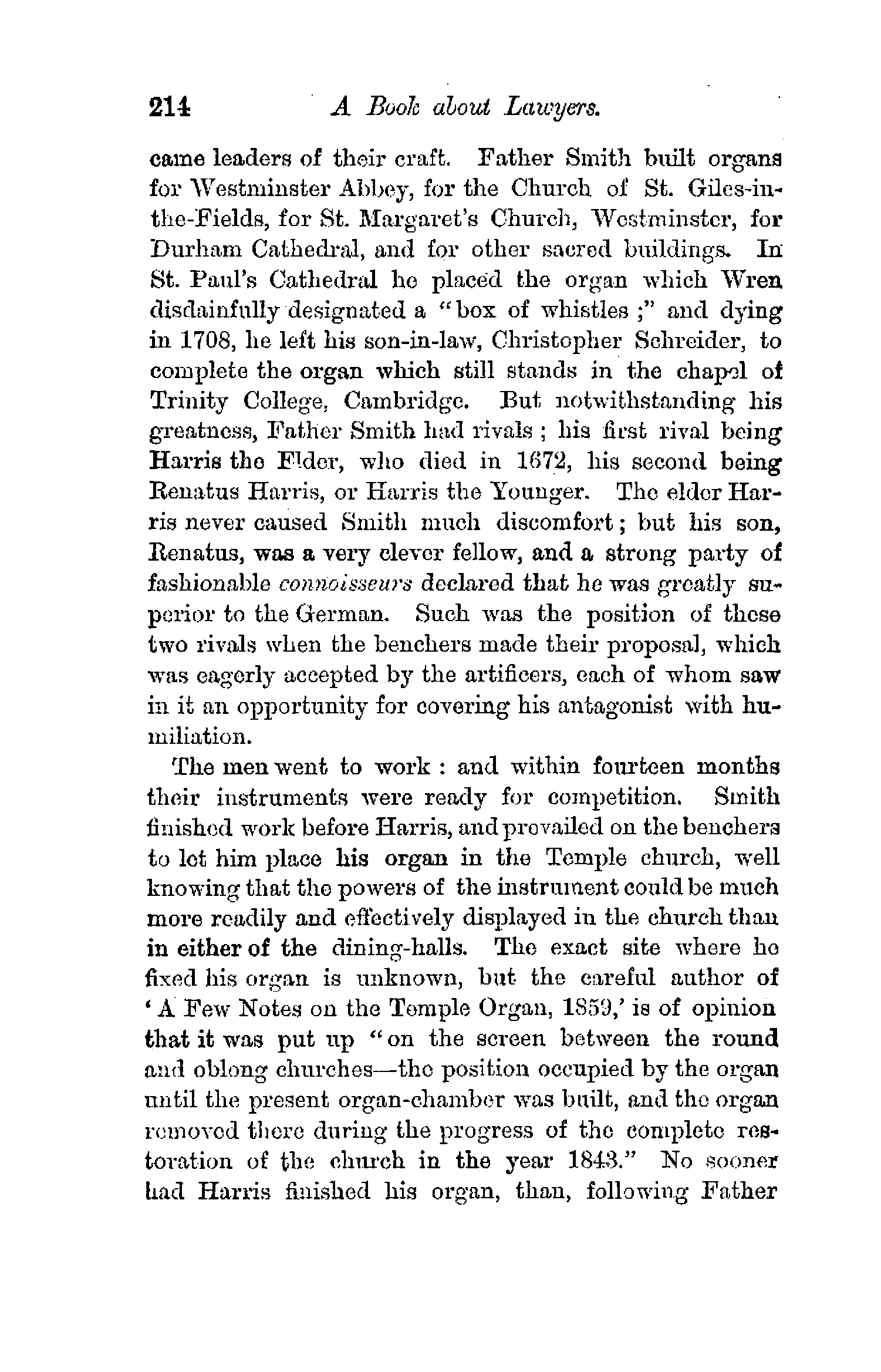 214 A Book about Lawyers.

came leaders of their craft. Father Smith built organs for Westminster Abbey, for the Church of St. Giles-in-the-Fields, for St. Margaret's Church, Westminster, for Durham Cathedral, and for other sacred buildings. In St. Paul's Cathedral he placed the organ which Wren disdainfully designated a "box of whistles;" and dying in 1708, he left his son-in-law, Christopher Schreider, to complete the organ which still stands in the chapel of Trinity College, Cambridge. But notwithstanding his greatness, Father Smith had rivals; his first rival being Harris the Elder, who died in 1672, his second being Renatus Harris, or Harris the Younger. The elder Harris never caused Smith much discomfort; but his son, Renatus, was a very clever fellow, and a strong party of fashionable connoisseurs declared that he was greatly superior to the German. Such was the position of these two rivals when the benchers made their proposal, which was eagerly accepted by the artificers, each of whom saw in it an opportunity for covering his antagonist with humiliation.

The men went to work: and within fourteen months their instruments were ready for competition. Smith finished work before Harris, and prevailed on the benchers to let him place his organ in the Temple church, well knowing that the powers of the instrument could be much more readily and effectively displayed in the church than in either of the dining-halls. The exact site where he fixed his organ is unknown, but the careful author of 'A Few Notes on the Temple Organ, 1859,' is of opinion that it was put up "on the screen between the round and oblong churches—the position occupied by the organ until the present organ-chamber was built, and the organ removed there during the progress of the complete restoration of the church in the year 1843." No sooner had Harris finished his organ, than, following Father